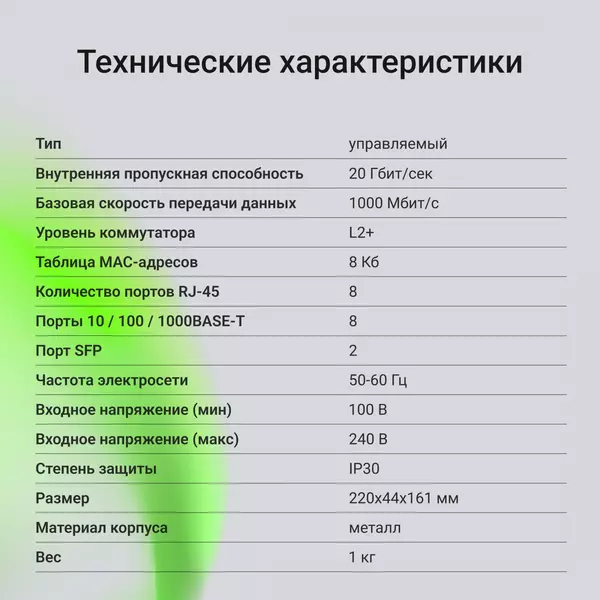 Технические характеристики

| | |
|---|---|
| Тип | управляемый |
| Внутренняя пропускная способность | 20 Гбит/сек |
| Базовая скорость передачи данных | 1000 Мбит/с |
| Уровень коммутатора | L2+ |
| Таблица MAC-адресов | 8 Кб |
| Количество портов RJ-45 | 8 |
| Порты 10 / 100 / 1000BASE-T | 8 |
| Порт SFP | 2 |
| Частота электросети | 50-60 Гц |
| Входное напряжение (мин) | 100 В |
| Входное напряжение (макс) | 240 В |
| Степень защиты | IP30 |
| Размер | 220x44x161 мм |
| Материал корпуса | металл |
| Вес | 1 кг |